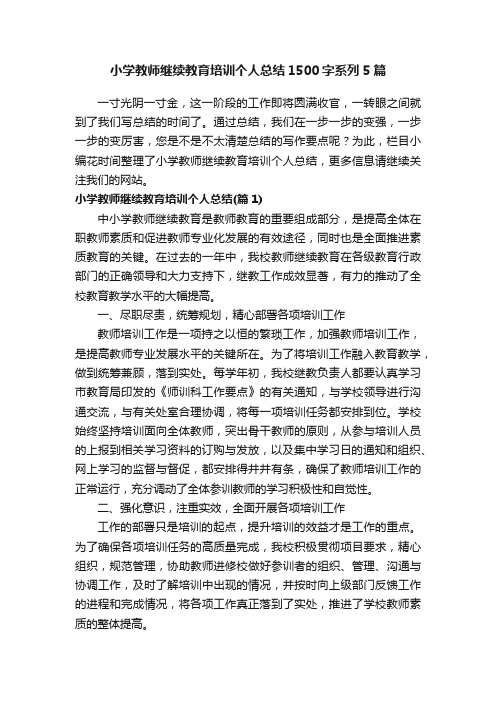 小学教师继续教育培训个人总结1500字系列5篇

一寸光阴一寸金，这一阶段的工作即将圆满收官，一转眼之间就到了我们写总结的时间了。通过总结，我们在一步一步的变强，一步一步的变厉害，您是不是不太清楚总结的写作要点呢？为此，栏目小编花时间整理了小学教师继续教育培训个人总结，更多信息请继续关注我们的网站。

小学教师继续教育培训个人总结(篇1)

中小学教师继续教育是教师教育的重要组成部分，是提高全体在职教师素质和促进教师专业化发展的有效途径，同时也是全面推进素质教育的关键。在过去的一年中，我校教师继续教育在各级教育行政部门的正确领导和大力支持下，继教工作成效显著，有力的推动了全校教育教学水平的大幅提高。

一、尽职尽责，统筹规划，精心部署各项培训工作

教师培训工作是一项持之以恒的繁琐工作，加强教师培训工作，是提高教师专业发展水平的关键所在。为了将培训工作融入教育教学，做到统筹兼顾，落到实处。每学年初，我校继教负责人都要认真学习市教育局印发的《师训科工作要点》的有关通知，与学校领导进行沟通交流，与有关处室合理协调，将每一项培训任务都安排到位。学校始终坚持培训面向全体教师，突出骨干教师的原则，从参与培训人员的上报到相关学习资料的订购与发放，以及集中学习日的通知和组织、网上学习的监督与督促，都安排得井井有条，确保了教师培训工作的正常运行，充分调动了全体参训教师的学习积极性和自觉性。

二、强化意识，注重实效，全面开展各项培训工作

工作的部署只是培训的起点，提升培训的效益才是工作的重点。为了确保各项培训任务的高质量完成，我校积极贯彻项目要求，精心组织，规范管理，协助教师进修校做好参训者的组织、管理、沟通与协调工作，及时了解培训中出现的情况，并按时向上级部门反馈工作的进程和完成情况，将各项工作真正落到了实处，推进了学校教师素质的整体提高。